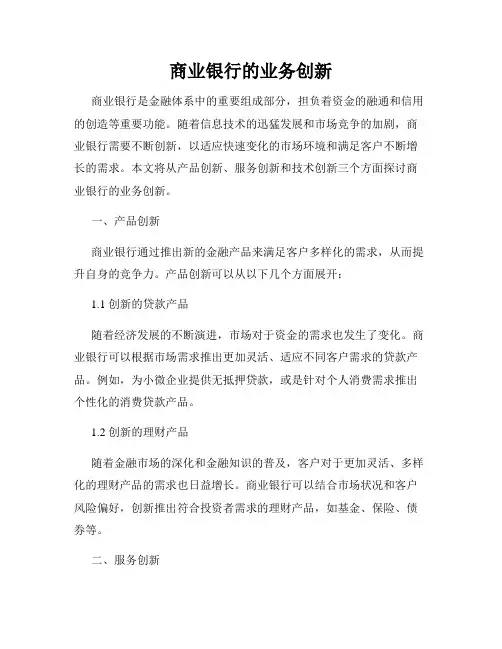 商业银行的业务创新

商业银行是金融体系中的重要组成部分，担负着资金的融通和信用的创造等重要功能。随着信息技术的迅猛发展和市场竞争的加剧，商业银行需要不断创新，以适应快速变化的市场环境和满足客户不断增长的需求。本文将从产品创新、服务创新和技术创新三个方面探讨商业银行的业务创新。

一、产品创新

商业银行通过推出新的金融产品来满足客户多样化的需求，从而提升自身的竞争力。产品创新可以从以下几个方面展开：

1.1 创新的贷款产品

随着经济发展的不断演进，市场对于资金的需求也发生了变化。商业银行可以根据市场需求推出更加灵活、适应不同客户需求的贷款产品。例如，为小微企业提供无抵押贷款，或是针对个人消费需求推出个性化的消费贷款产品。

1.2 创新的理财产品

随着金融市场的深化和金融知识的普及，客户对于更加灵活、多样化的理财产品的需求也日益增长。商业银行可以结合市场状况和客户风险偏好，创新推出符合投资者需求的理财产品，如基金、保险、债券等。

二、服务创新